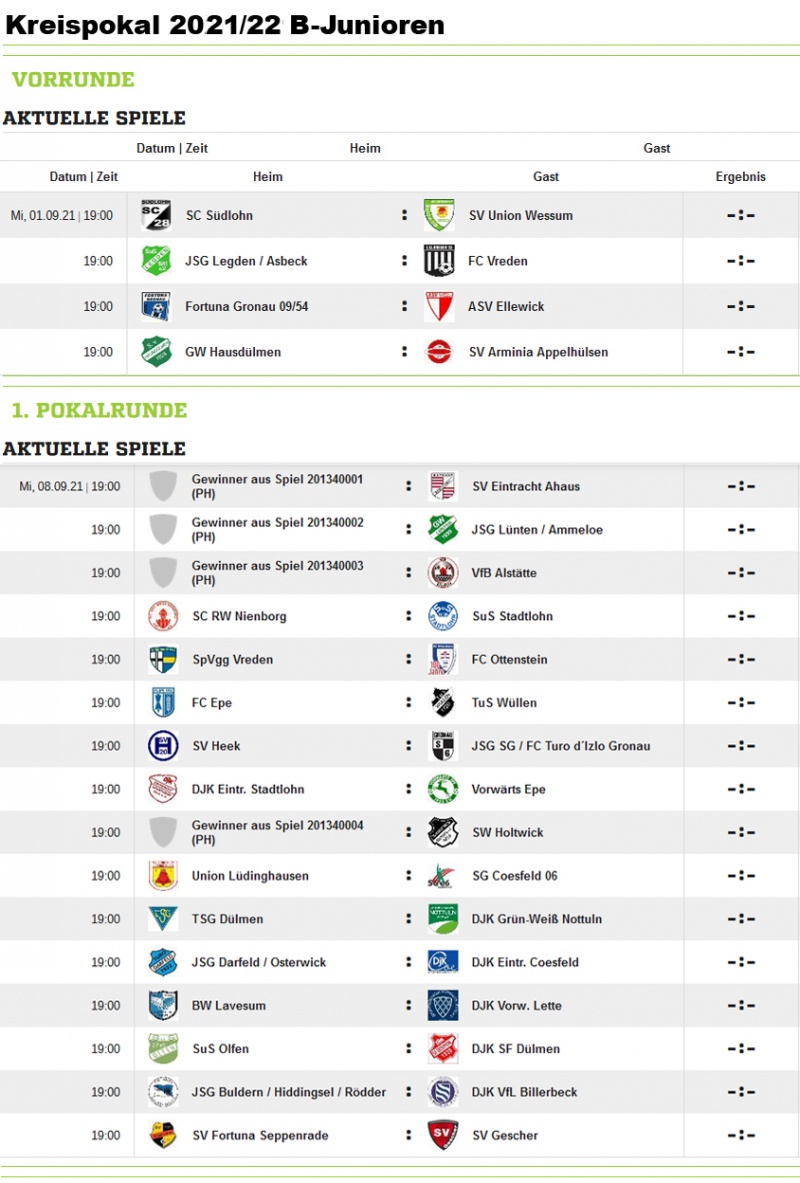 Kreispokal 2021/22 B-Junioren

VORRUNDE

AKTUELLE SPIELE

Datum | Zeit Heim Gast

| Datum \| Zeit | Heim | | Gast | Ergebnis |
|---|---|---|---|---|
| Mi, 01.09.21 \| 19:00 | SC Südlohn | : | SV Union Wessum | -:- |
| 19:00 | JSG Legden / Asbeck | : | FC Vreden | -:- |
| 19:00 | Fortuna Gronau 09/54 | : | ASV Ellewick | -:- |
| 19:00 | GW Hausdülmen | : | SV Arminia Appelhülsen | -:- |

1. POKALRUNDE

AKTUELLE SPIELE

| | | | | |
|---|---|---|---|---|
| Mi, 08.09.21 \| 19:00 | Gewinner aus Spiel 201340001 (PH) | : | SV Eintracht Ahaus | -:- |
| 19:00 | Gewinner aus Spiel 201340002 (PH) | : | JSG Lünten / Ammeloe | -:- |
| 19:00 | Gewinner aus Spiel 201340003 (PH) | : | VfB Alstätte | -:- |
| 19:00 | SC RW Nienborg | : | SuS Stadtlohn | -:- |
| 19:00 | SpVgg Vreden | : | FC Ottenstein | -:- |
| 19:00 | FC Epe | : | TuS Wüllen | -:- |
| 19:00 | SV Heek | : | JSG SG / FC Turo d´Izlo Gronau | -:- |
| 19:00 | DJK Eintr. Stadtlohn | : | Vorwärts Epe | -:- |
| 19:00 | Gewinner aus Spiel 201340004 (PH) | : | SW Holtwick | -:- |
| 19:00 | Union Lüdinghausen | : | SG Coesfeld 06 | -:- |
| 19:00 | TSG Dülmen | : | DJK Grün-Weiß Nottuln | -:- |
| 19:00 | JSG Darfeld / Osterwick | : | DJK Eintr. Coesfeld | -:- |
| 19:00 | BW Lavesum | : | DJK Vorw. Lette | -:- |
| 19:00 | SuS Olfen | : | DJK SF Dülmen | -:- |
| 19:00 | JSG Buldern / Hiddingsel / Rödder | : | DJK VfL Billerbeck | -:- |
| 19:00 | SV Fortuna Seppenrade | : | SV Gescher | -:- |